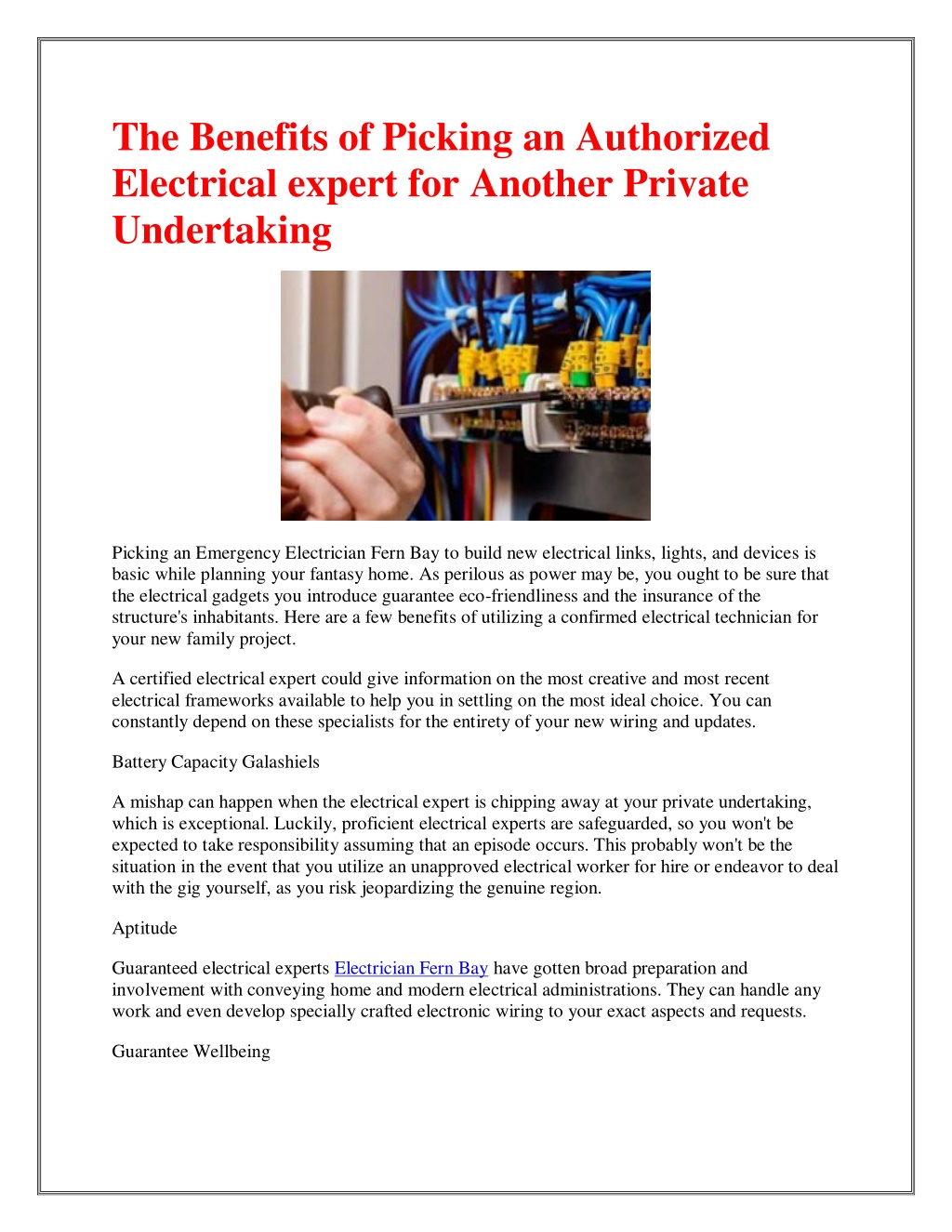 The Benefits of Picking an Authorized Electrical expert for Another Private Undertaking

Picking an Emergency Electrician Fern Bay to build new electrical links, lights, and devices is basic while planning your fantasy home. As perilous as power may be, you ought to be sure that the electrical gadgets you introduce guarantee eco-friendliness and the insurance of the structure's inhabitants. Here are a few benefits of utilizing a confirmed electrical technician for your new family project.

A certified electrical expert could give information on the most creative and most recent electrical frameworks available to help you in settling on the most ideal choice. You can constantly depend on these specialists for the entirety of your new wiring and updates.

Battery Capacity Galashiels

A mishap can happen when the electrical expert is chipping away at your private undertaking, which is exceptional. Luckily, proficient electrical experts are safeguarded, so you won't be expected to take responsibility assuming that an episode occurs. This probably won't be the situation in the event that you utilize an unapproved electrical worker for hire or endeavor to deal with the gig yourself, as you risk jeopardizing the genuine region.

Aptitude

Guaranteed electrical experts Electrician Fern Bay have gotten broad preparation and involvement with conveying home and modern electrical administrations. They can handle any work and even develop specially crafted electronic wiring to your exact aspects and requests.

Guarantee Wellbeing